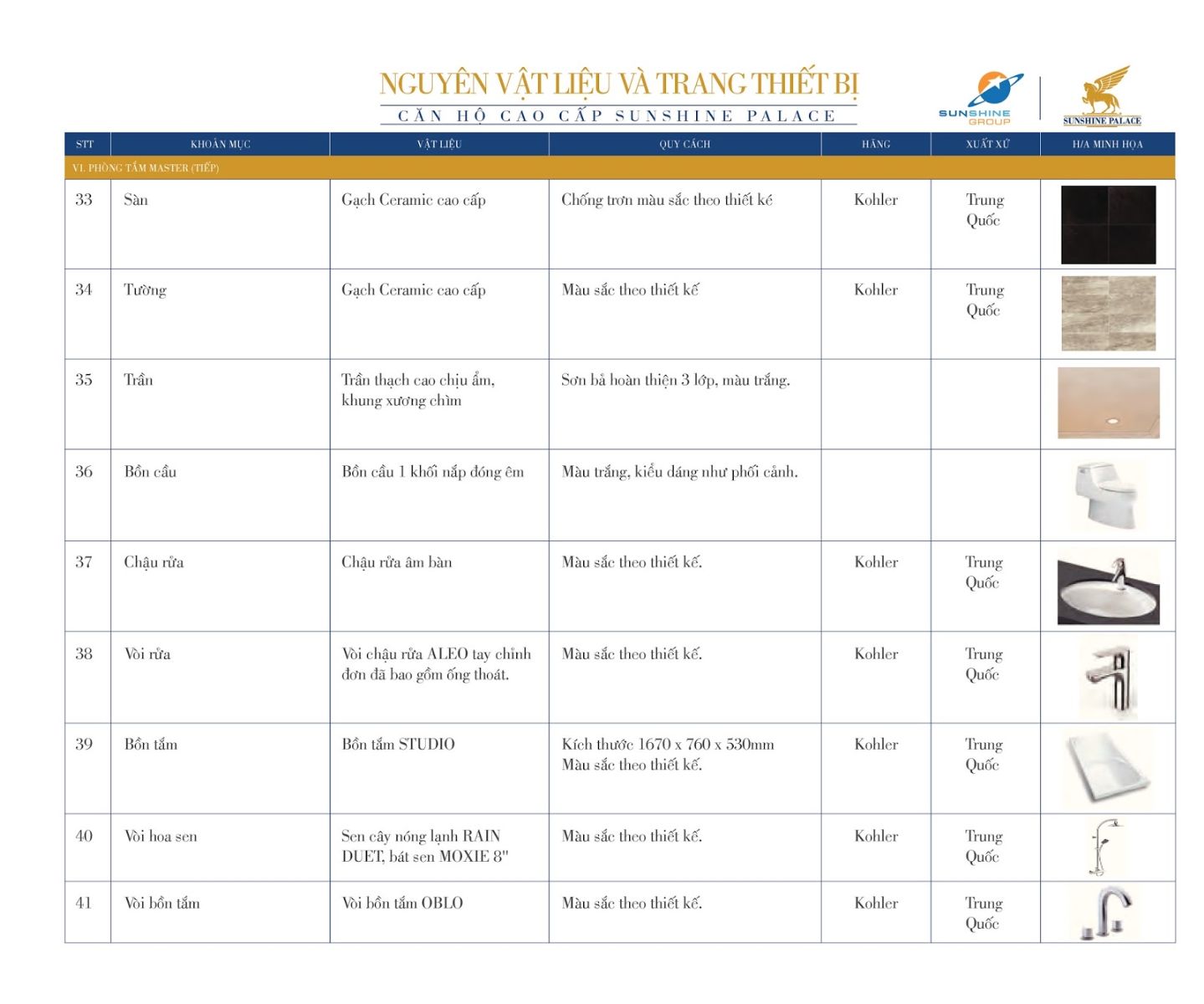 NGUYÊN VẬT LIỆU VÀ TRANG THIẾT BỊ
CĂN HỘ CAO CẤP SUNSHINE PALACE

SUNSHINE GROUP

SUNSHINE PALACE

| STT | KHOẢN MỤC | VẬT LIỆU | QUY CÁCH | HÃNG | XUẤT XỨ | H/A MINH HỌA |
|---|---|---|---|---|---|---|
| VI. PHÒNG TẮM MASTER (TIẾP) | | | | | | |
| 33 | Sàn | Gạch Ceramic cao cấp | Chống trơn màu sắc theo thiết ké | Kohler | Trung Quốc | |
| 34 | Tường | Gạch Ceramic cao cấp | Màu sắc theo thiết kế | Kohler | Trung Quốc | |
| 35 | Trần | Trần thạch cao chịu ẩm, khung xương chìm | Sơn bả hoàn thiện 3 lớp, màu trắng. | | | |
| 36 | Bồn cầu | Bồn cầu 1 khối nắp đóng êm | Màu trắng, kiểu dáng như phối cảnh. | | | |
| 37 | Chậu rửa | Chậu rửa âm bàn | Màu sắc theo thiết kế. | Kohler | Trung Quốc | |
| 38 | Vòi rửa | Vòi chậu rửa ALEO tay chỉnh đơn đã bao gồm ống thoát. | Màu sắc theo thiết kế. | Kohler | Trung Quốc | |
| 39 | Bồn tắm | Bồn tắm STUDIO | Kích thước 1670 x 760 x 530mm Màu sắc theo thiết kế. | Kohler | Trung Quốc | |
| 40 | Vòi hoa sen | Sen cây nóng lạnh RAIN DUET, bát sen MOXIE 8" | Màu sắc theo thiết kế. | Kohler | Trung Quốc | |
| 41 | Vòi bồn tắm | Vòi bồn tắm OBLO | Màu sắc theo thiết kế. | Kohler | Trung Quốc | |